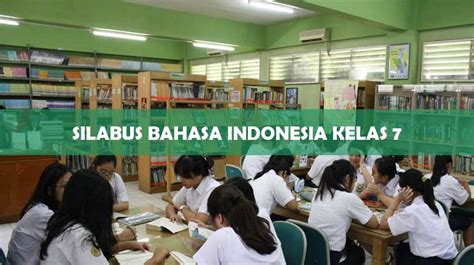 SILABUS BAHASA INDONESIA KELAS 7